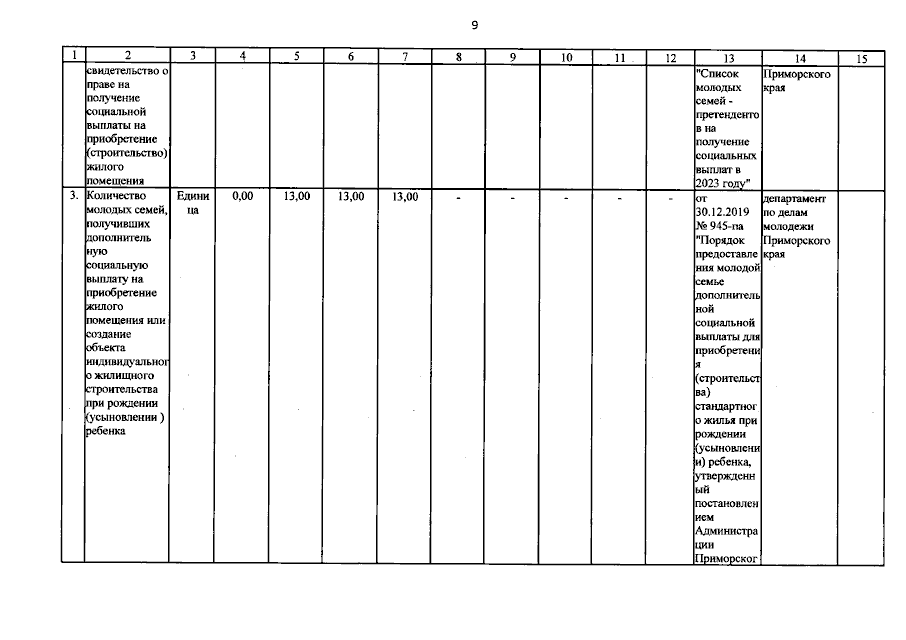 9

| 1 | 2 | 3 | 4 | 5 | 6 | 7 | 8 | 9 | 10 | 11 | 12 | 13 | 14 | 15 |
|---|---|---|---|---|---|---|---|---|---|---|---|---|---|---|
| | свидетельство о праве на получение социальной выплаты на приобретение (строительство) жилого помещения | | | | | | | | | | | "Список молодых семей - претендентов на получение социальных выплат в 2023 году" | Приморского края | |
| 3. | Количество молодых семей, получивших дополнительную социальную выплату на приобретение жилого помещения или создание объекта индивидуального жилищного строительства при рождении (усыновлении ) ребенка | Единица | 0,00 | 13,00 | 13,00 | 13,00 | - | - | - | - | - | от 30.12.2019 № 945-па "Порядок предоставления молодой семье дополнительной социальной выплаты для приобретения (строительства) стандартного жилья при рождении (усыновлении) ребенка, утвержденный постановлением Администрации Приморског | департамент по делам молодежи Приморского края | |